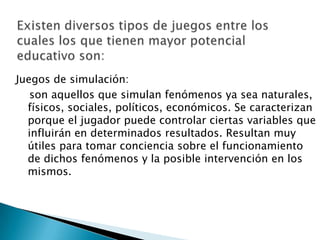 Existen diversos tipos de juegos entre los cuales los que tienen mayor potencial educativo son:

Juegos de simulación:

son aquellos que simulan fenómenos ya sea naturales, físicos, sociales, políticos, económicos. Se caracterizan porque el jugador puede controlar ciertas variables que influirán en determinados resultados. Resultan muy útiles para tomar conciencia sobre el funcionamiento de dichos fenómenos y la posible intervención en los mismos.